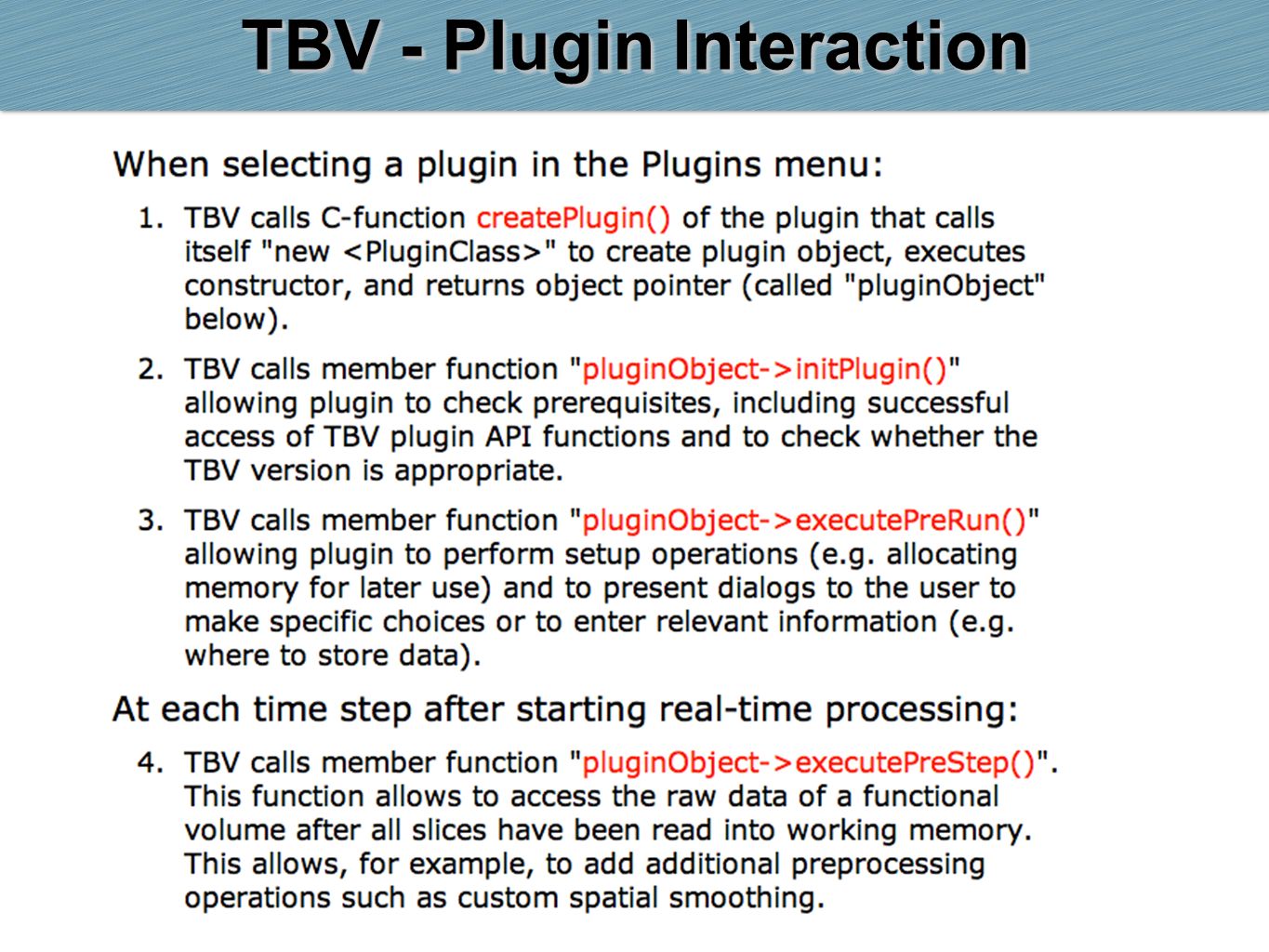 TBV - Plugin Interaction

When selecting a plugin in the Plugins menu:

1. TBV calls C-function createPlugin() of the plugin that calls itself "new <PluginClass>" to create plugin object, executes constructor, and returns object pointer (called "pluginObject" below).

2. TBV calls member function "pluginObject->initPlugin()" allowing plugin to check prerequisites, including successful access of TBV plugin API functions and to check whether the TBV version is appropriate.

3. TBV calls member function "pluginObject->executePreRun()" allowing plugin to perform setup operations (e.g. allocating memory for later use) and to present dialogs to the user to make specific choices or to enter relevant information (e.g. where to store data).

At each time step after starting real-time processing:

4. TBV calls member function "pluginObject->executePreStep()". This function allows to access the raw data of a functional volume after all slices have been read into working memory. This allows, for example, to add additional preprocessing operations such as custom spatial smoothing.